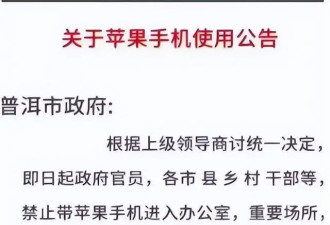 关于苹果手机使用公告

普洱市政府:

根据上级领导商讨统一决定，即日起政府官员，各市 县 乡 村 干部等，禁止带苹果手机进入办公室，重要场所，